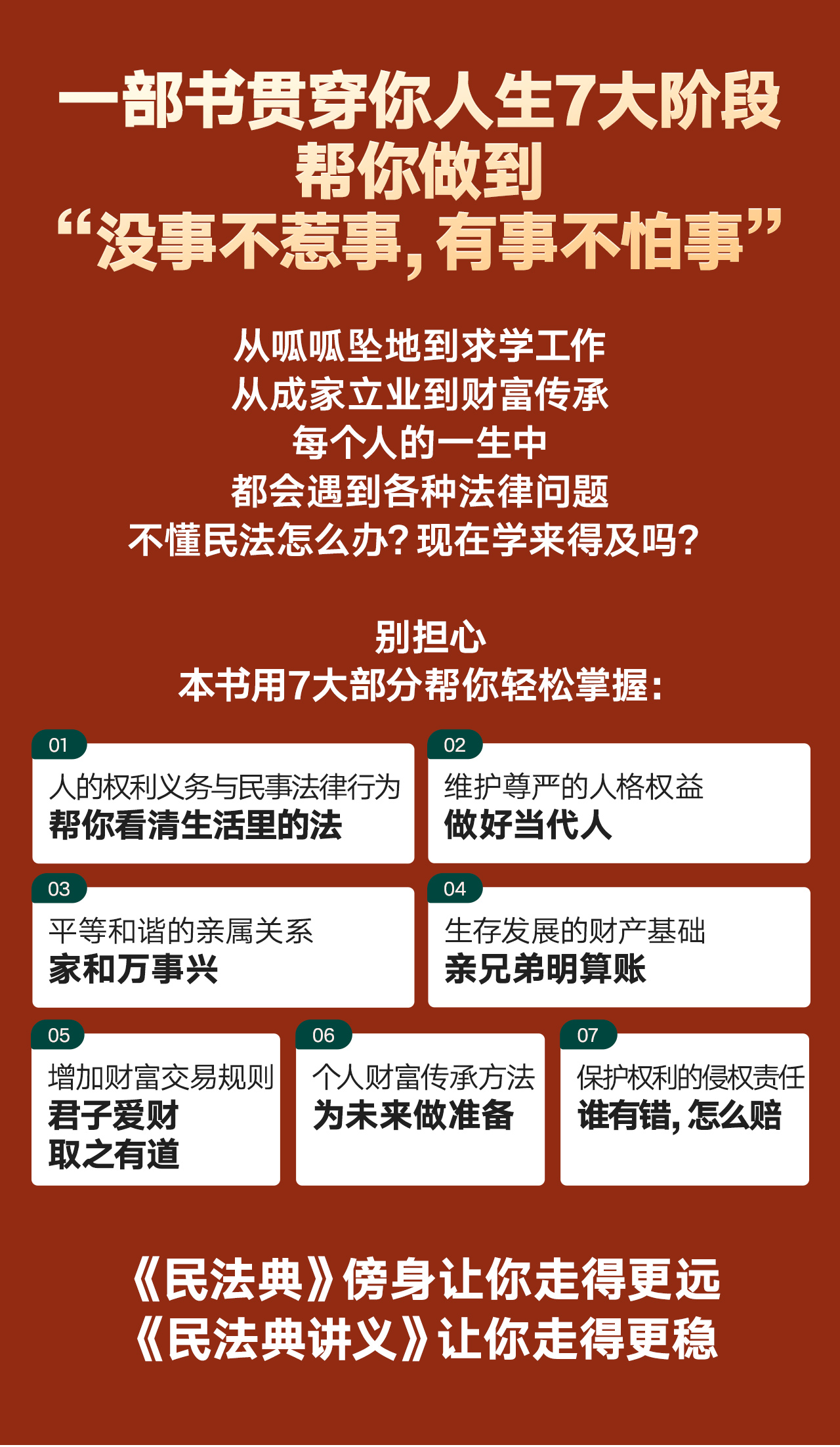 一部书贯穿你人生7大阶段
帮你做到
“没事不惹事，有事不怕事”

从呱呱坠地到求学工作
从成家立业到财富传承
每个人的一生中
都会遇到各种法律问题
不懂民法怎么办？现在学来得及吗？

别担心
本书用7大部分帮你轻松掌握：

01
人的权利义务与民事法律行为
帮你看清生活里的法

02
维护尊严的人格权益
做好当代人

03
平等和谐的亲属关系
家和万事兴

04
生存发展的财产基础
亲兄弟明算账

05
增加财富交易规则
君子爱财
取之有道

06
个人财富传承方法
为未来做准备

07
保护权利的侵权责任
谁有错，怎么赔

《民法典》傍身让你走得更远
《民法典讲义》让你走得更稳